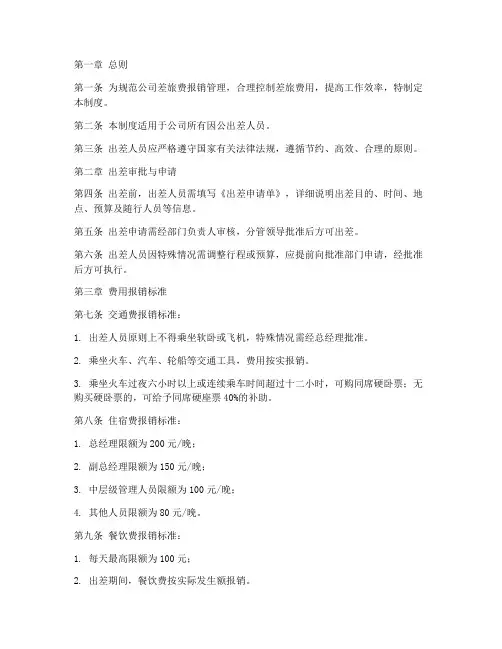 第一章 总则

第一条 为规范公司差旅费报销管理，合理控制差旅费用，提高工作效率，特制定本制度。

第二条 本制度适用于公司所有因公出差人员。

第三条 出差人员应严格遵守国家有关法律法规，遵循节约、高效、合理的原则。

第二章 出差审批与申请

第四条 出差前，出差人员需填写《出差申请单》，详细说明出差目的、时间、地点、预算及随行人员等信息。

第五条 出差申请需经部门负责人审核，分管领导批准后方可出差。

第六条 出差人员因特殊情况需调整行程或预算，应提前向批准部门申请，经批准后方可执行。

第三章 费用报销标准

第七条 交通费报销标准：

1. 出差人员原则上不得乘坐软卧或飞机，特殊情况需经总经理批准。

2. 乘坐火车、汽车、轮船等交通工具，费用按实报销。

3. 乘坐火车过夜六小时以上或连续乘车时间超过十二小时，可购同席硬卧票；无购买硬卧票的，可给予同席硬座票 40%的补助。

第八条 住宿费报销标准：

1. 总经理限额为 200 元/晚；

2. 副总经理限额为 150 元/晚；

3. 中层级管理人员限额为 100 元/晚；

4. 其他人员限额为 80 元/晚。

第九条 餐饮费报销标准：

1. 每天最高限额为 100 元；

2. 出差期间，餐饮费按实际发生额报销。